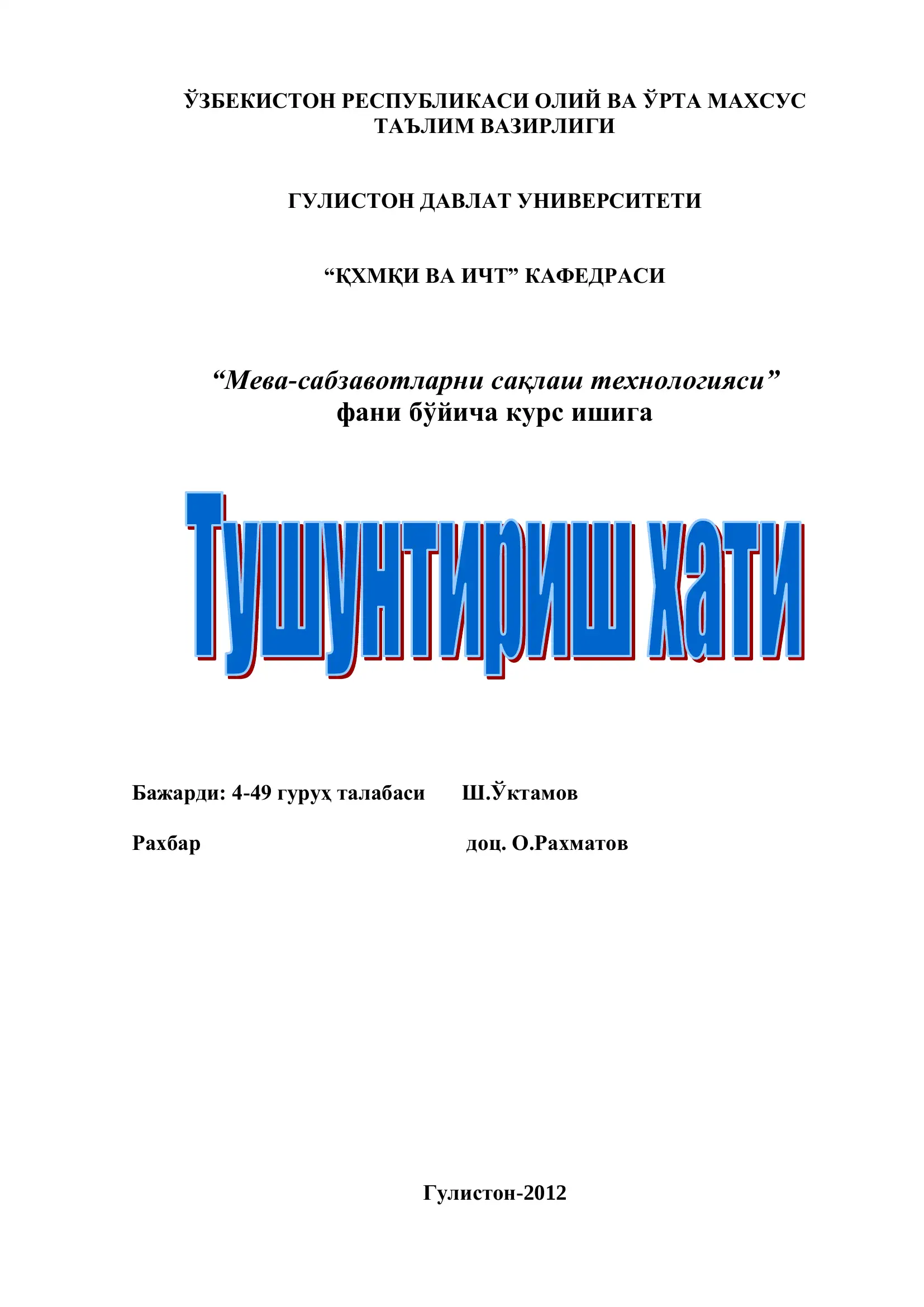 ЎЗБЕКИСТОН РЕСПУБЛИКАСИ ОЛИЙ ВА ЎРТА МАХСУС ТАЪЛИМ ВАЗИРЛИГИ

ГУЛИСТОН ДАВЛАТ УНИВЕРСИТЕТИ

“ҚХМҚИ ВА ИЧТ” КАФЕДРАСИ

“Мева-сабзавотларни сақлаш технологияси” фани бўйича курс ишига

Тушунтириш хати

Бажарди: 4-49 гуруҳ талабаси Ш.Ўктамов

Рахбар доц. О.Рахматов

Гулистон-2012